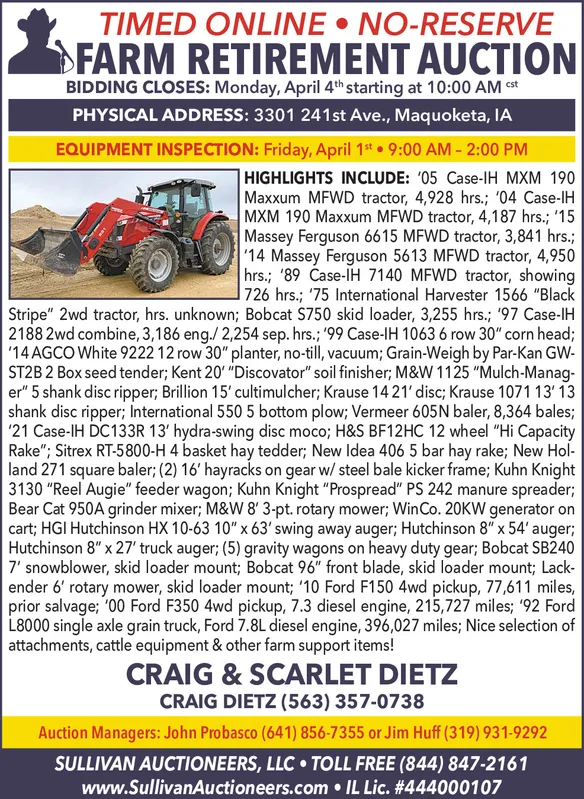 TIMED ONLINE • NO-RESERVE
FARM RETIREMENT AUCTION
BIDDING CLOSES: Monday, April 4th starting at 10:00 AM cst

PHYSICAL ADDRESS: 3301 241st Ave., Maquoketa, IA

EQUIPMENT INSPECTION: Friday, April 1st • 9:00 AM – 2:00 PM

HIGHLIGHTS INCLUDE: '05 Case-IH MXM 190 Maxxum MFWD tractor, 4,928 hrs.; '04 Case-IH MXM 190 Maxxum MFWD tractor, 4,187 hrs.; '15 Massey Ferguson 6615 MFWD tractor, 3,841 hrs.; '14 Massey Ferguson 5613 MFWD tractor, 4,950 hrs.; '89 Case-IH 7140 MFWD tractor, showing 726 hrs.; '75 International Harvester 1566 "Black Stripe" 2wd tractor, hrs. unknown; Bobcat S750 skid loader, 3,255 hrs.; '97 Case-IH 2188 2wd combine, 3,186 eng./ 2,254 sep. hrs.; '99 Case-IH 1063 6 row 30" corn head; '14 AGCO White 9222 12 row 30" planter, no-till, vacuum; Grain-Weigh by Par-Kan GW-ST2B 2 Box seed tender; Kent 20' "Discovator" soil finisher; M&W 1125 "Mulch-Manager" 5 shank disc ripper; Brillion 15' cultimulcher; Krause 14 21' disc; Krause 1071 13' 13 shank disc ripper; International 550 5 bottom plow; Vermeer 605N baler, 8,364 bales; '21 Case-IH DC133R 13' hydra-swing disc moco; H&S BF12HC 12 wheel "Hi Capacity Rake"; Sitrex RT-5800-H 4 basket hay tedder; New Idea 406 5 bar hay rake; New Holland 271 square baler; (2) 16' hayracks on gear w/ steel bale kicker frame; Kuhn Knight 3130 "Reel Augie" feeder wagon; Kuhn Knight "Prospread" PS 242 manure spreader; Bear Cat 950A grinder mixer; M&W 8' 3-pt. rotary mower; WinCo. 20KW generator on cart; HGI Hutchinson HX 10-63 10" x 63' swing away auger; Hutchinson 8" x 54' auger; Hutchinson 8" x 27' truck auger; (5) gravity wagons on heavy duty gear; Bobcat SB240 7' snowblower, skid loader mount; Bobcat 96" front blade, skid loader mount; Lackender 6' rotary mower, skid loader mount; '10 Ford F150 4wd pickup, 77,611 miles, prior salvage; '00 Ford F350 4wd pickup, 7.3 diesel engine, 215,727 miles; '92 Ford L8000 single axle grain truck, Ford 7.8L diesel engine, 396,027 miles; Nice selection of attachments, cattle equipment & other farm support items!

CRAIG & SCARLET DIETZ
CRAIG DIETZ (563) 357-0738

Auction Managers: John Probasco (641) 856-7355 or Jim Huff (319) 931-9292

SULLIVAN AUCTIONEERS, LLC • TOLL FREE (844) 847-2161
www.SullivanAuctioneers.com • IL Lic. #444000107